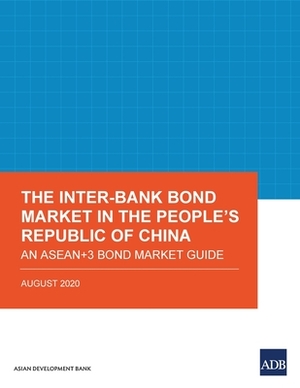 THE INTER-BANK BOND MARKET IN THE PEOPLE'S REPUBLIC OF CHINA

AN ASEAN+3 BOND MARKET GUIDE

AUGUST 2020

ASIAN DEVELOPMENT BANK

ADB